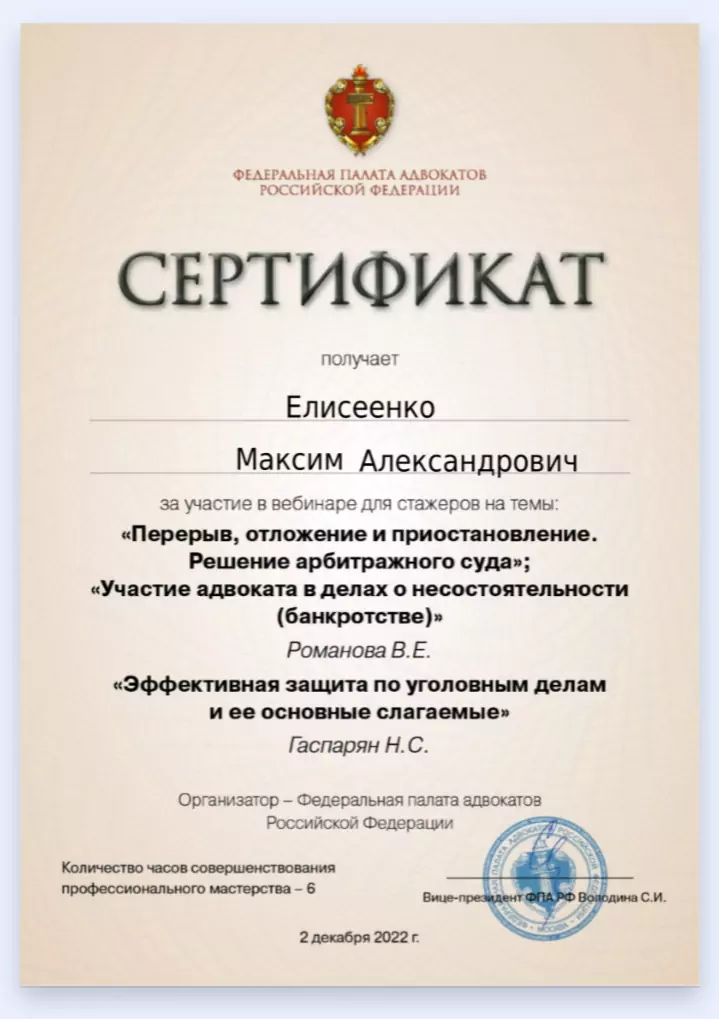 ФЕДЕРАЛЬНАЯ ПАЛАТА АДВОКАТОВ
РОССИЙСКОЙ ФЕДЕРАЦИИ

СЕРТИФИКАТ

получает

Елисеенко

Максим Александрович

за участие в вебинаре для стажеров на темы:

«Перерыв, отложение и приостановление. Решение арбитражного суда»;
«Участие адвоката в делах о несостоятельности (банкротстве)»

Романова В.Е.

«Эффективная защита по уголовным делам и ее основные слагаемые»

Гаспарян Н.С.

Организатор – Федеральная палата адвокатов Российской Федерации

Количество часов совершенствования профессионального мастерства – 6

Вице-президент ФПА РФ Володина С.И.

2 декабря 2022 г.